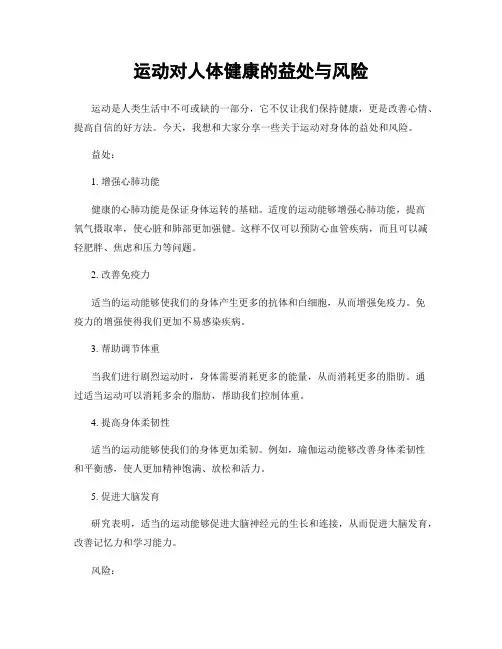 运动对人体健康的益处与风险

运动是人类生活中不可或缺的一部分，它不仅让我们保持健康，更是改善心情、提高自信的好方法。今天，我想和大家分享一些关于运动对身体的益处和风险。

益处：

1. 增强心肺功能

健康的心肺功能是保证身体运转的基础。适度的运动能够增强心肺功能，提高氧气摄取率，使心脏和肺部更加强健。这样不仅可以预防心血管疾病，而且可以减轻肥胖、焦虑和压力等问题。

2. 改善免疫力

适当的运动能够使我们的身体产生更多的抗体和白细胞，从而增强免疫力。免疫力的增强使得我们更加不易感染疾病。

3. 帮助调节体重

当我们进行剧烈运动时，身体需要消耗更多的能量，从而消耗更多的脂肪。通过适当运动可以消耗多余的脂肪，帮助我们控制体重。

4. 提高身体柔韧性

适当的运动能够使我们的身体更加柔韧。例如，瑜伽运动能够改善身体柔韧性和平衡感，使人更加精神饱满、放松和活力。

5. 促进大脑发育

研究表明，适当的运动能够促进大脑神经元的生长和连接，从而促进大脑发育，改善记忆力和学习能力。

风险：